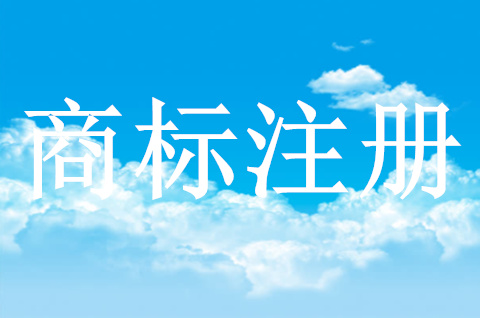 商标注册